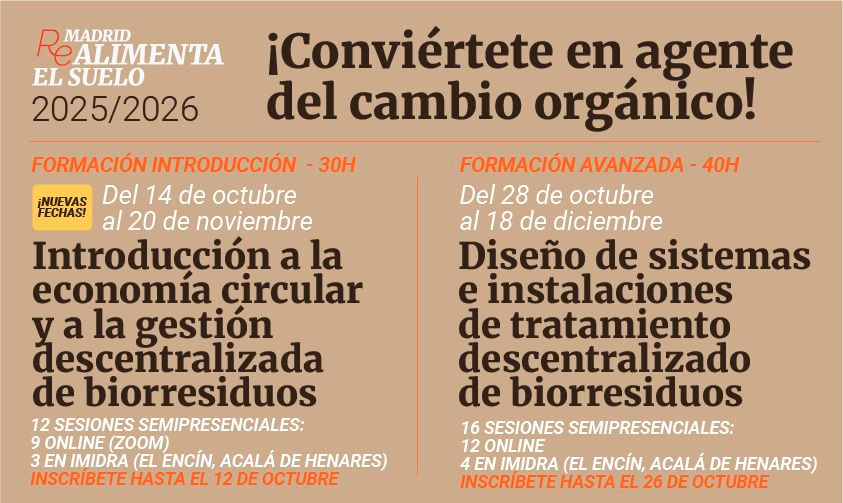 Re MADRID
ALIMENTA
EL SUELO
2025/2026

¡Conviértete en agente del cambio orgánico!

FORMACIÓN INTRODUCCIÓN - 30H

¡NUEVAS FECHAS!

Del 14 de octubre al 20 de noviembre

Introducción a la economía circular y a la gestión descentralizada de biorresiduos

12 SESIONES SEMIPRESENCIALES:
9 ONLINE (ZOOM)
3 EN IMIDRA (EL ENCÍN, ACALÁ DE HENARES)
INSCRÍBETE HASTA EL 12 DE OCTUBRE

FORMACIÓN AVANZADA - 40H

Del 28 de octubre al 18 de diciembre

Diseño de sistemas e instalaciones de tratamiento descentralizado de biorresiduos

16 SESIONES SEMIPRESENCIALES:
12 ONLINE
4 EN IMIDRA (EL ENCÍN, ACALÁ DE HENARES)
INSCRÍBETE HASTA EL 26 DE OCTUBRE